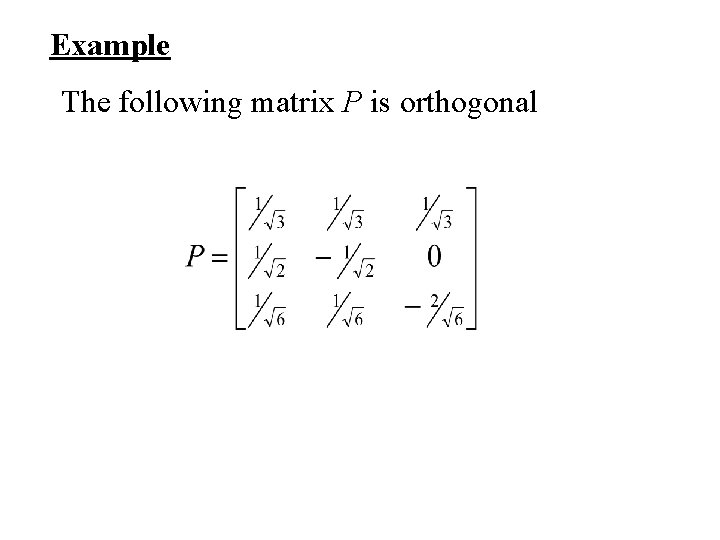 Example

The following matrix $P$ is orthogonal

$P = \begin{bmatrix} 1/\sqrt{3} & 1/\sqrt{3} & 1/\sqrt{3} \\ 1/\sqrt{2} & -1/\sqrt{2} & 0 \\ 1/\sqrt{6} & 1/\sqrt{6} & -2/\sqrt{6} \end{bmatrix}$